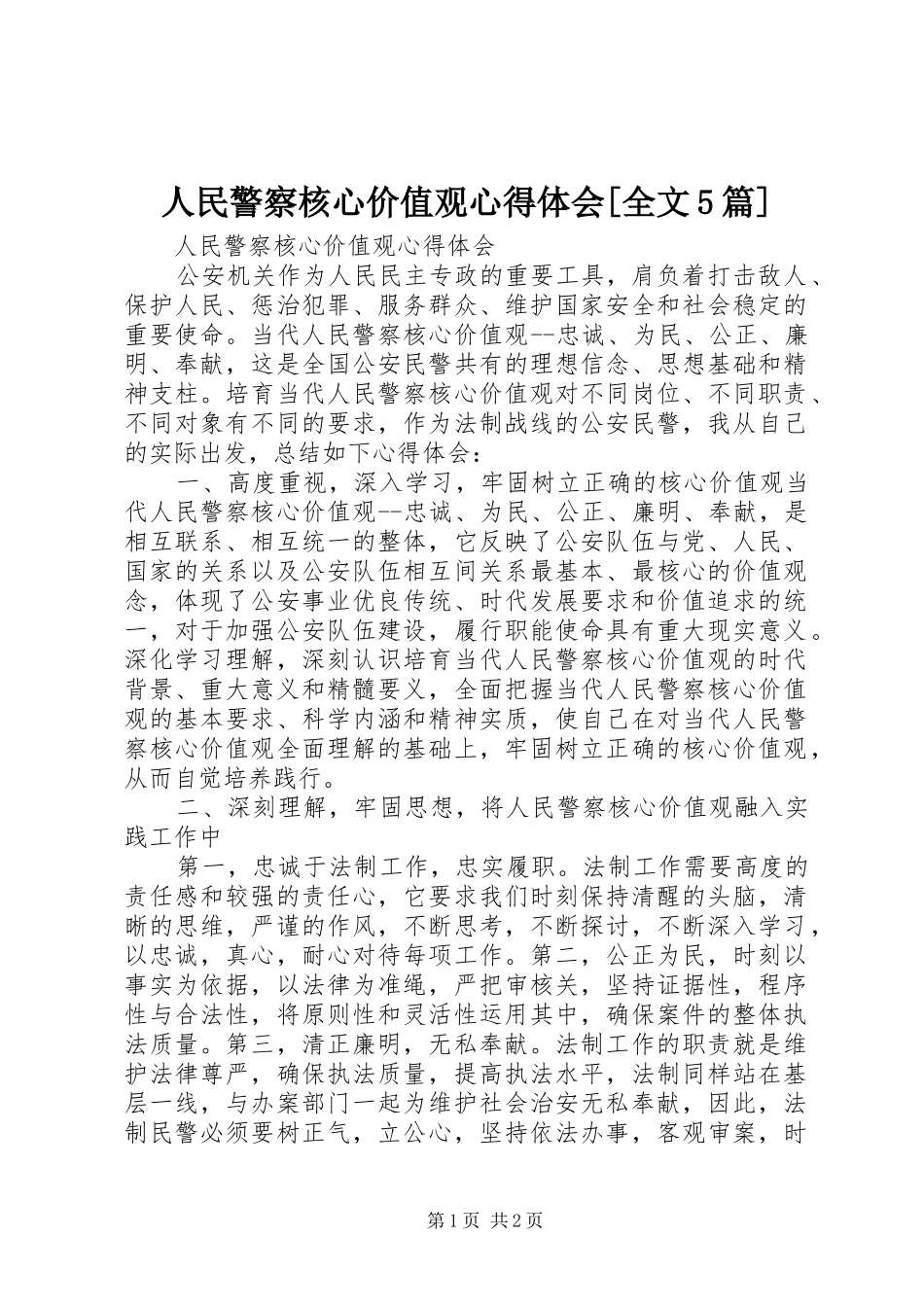 人民警察核心价值观心得体会[全文5篇]

人民警察核心价值观心得体会

公安机关作为人民民主专政的重要工具，肩负着打击敌人、保护人民、惩治犯罪、服务群众、维护国家安全和社会稳定的重要使命。当代人民警察核心价值观--忠诚、为民、公正、廉明、奉献，这是全国公安民警共有的理想信念、思想基础和精神支柱。培育当代人民警察核心价值观对不同岗位、不同职责、不同对象有不同的要求，作为法制战线的公安民警，我从自己的实际出发，总结如下心得体会：

一、高度重视，深入学习，牢固树立正确的核心价值观当代人民警察核心价值观--忠诚、为民、公正、廉明、奉献，是相互联系、相互统一的整体，它反映了公安队伍与党、人民、国家的关系以及公安队伍相互间关系最基本、最核心的价值观念，体现了公安事业优良传统、时代发展要求和价值追求的统一，对于加强公安队伍建设，履行职能使命具有重大现实意义。深化学习理解，深刻认识培育当代人民警察核心价值观的时代背景、重大意义和精髓要义，全面把握当代人民警察核心价值观的基本要求、科学内涵和精神实质，使自己在对当代人民警察核心价值观全面理解的基础上，牢固树立正确的核心价值观，从而自觉培养践行。

二、深刻理解，牢固思想，将人民警察核心价值观融入实践工作中

第一，忠诚于法制工作，忠实履职。法制工作需要高度的责任感和较强的责任心，它要求我们时刻保持清醒的头脑，清晰的思维，严谨的作风，不断思考，不断探讨，不断深入学习，以忠诚，真心，耐心对待每项工作。第二，公正为民，时刻以事实为依据，以法律为准绳，严把审核关，坚持证据性，程序性与合法性，将原则性和灵活性运用其中，确保案件的整体执法质量。第三，清正廉明，无私奉献。法制工作的职责就是维护法律尊严，确保执法质量，提高执法水平，法制同样站在基层一线，与办案部门一起为维护社会治安无私奉献，因此，法制民警必须要树正气，立公心，坚持依法办事，客观审案，时

第1页 共2页